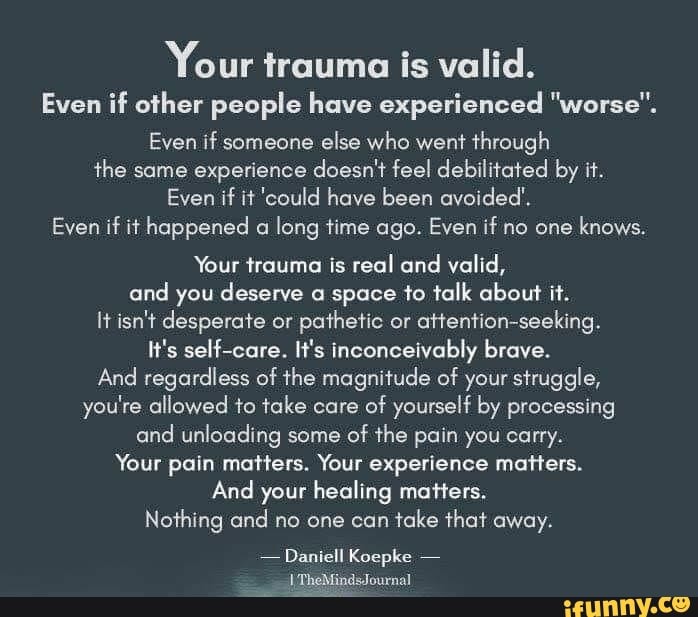 Your trauma is valid.
Even if other people have experienced "worse".

Even if someone else who went through the same experience doesn't feel debilitated by it. Even if it 'could have been avoided'. Even if it happened a long time ago. Even if no one knows.

Your trauma is real and valid, and you deserve a space to talk about it. It isn't desperate or pathetic or attention-seeking. It's self-care. It's inconceivably brave. And regardless of the magnitude of your struggle, you're allowed to take care of yourself by processing and unloading some of the pain you carry. Your pain matters. Your experience matters. And your healing matters. Nothing and no one can take that away.

— Daniell Koepke —
| TheMindsJournal

ifunny.co